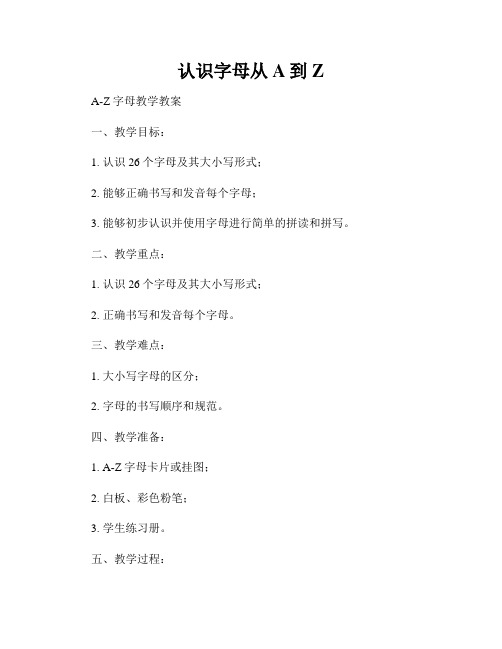 认识字母从 A 到 Z

A-Z 字母教学教案

一、教学目标：

1. 认识 26 个字母及其大小写形式；

2. 能够正确书写和发音每个字母；

3. 能够初步认识并使用字母进行简单的拼读和拼写。

二、教学重点：

1. 认识 26 个字母及其大小写形式；

2. 正确书写和发音每个字母。

三、教学难点：

1. 大小写字母的区分；

2. 字母的书写顺序和规范。

四、教学准备：

1. A-Z 字母卡片或挂图；

2. 白板、彩色粉笔；

3. 学生练习册。

五、教学过程：